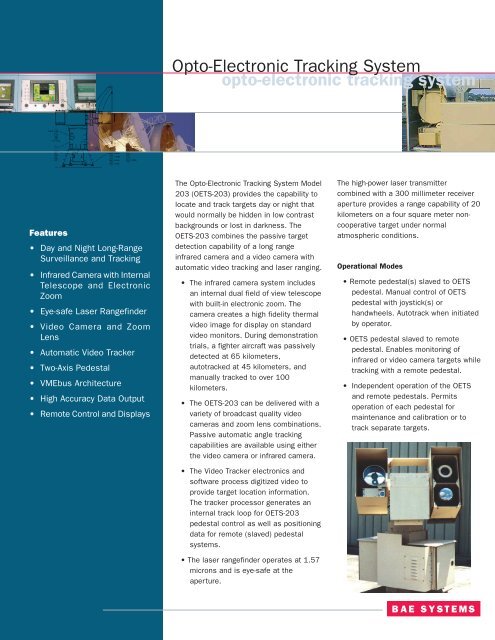 Opto-Electronic Tracking System
opto-electronic tracking system

Features
• Day and Night Long-Range Surveillance and Tracking
• Infrared Camera with Internal Telescope and Electronic Zoom
• Eye-safe Laser Rangefinder
• Video Camera and Zoom Lens
• Automatic Video Tracker
• Two-Axis Pedestal
• VMEbus Architecture
• High Accuracy Data Output
• Remote Control and Displays

The Opto-Electronic Tracking System Model 203 (OETS-203) provides the capability to locate and track targets day or night that would normally be hidden in low contrast backgrounds or lost in darkness. The OETS-203 combines the passive target detection capability of a long range infrared camera and a video camera with automatic video tracking and laser ranging.

• The infrared camera system includes an internal dual field of view telescope with built-in electronic zoom. The camera creates a high fidelity thermal video image for display on standard video monitors. During demonstration trials, a fighter aircraft was passively detected at 65 kilometers, autotracked at 45 kilometers, and manually tracked to over 100 kilometers.

• The OETS-203 can be delivered with a variety of broadcast quality video cameras and zoom lens combinations. Passive automatic angle tracking capabilities are available using either the video camera or infrared camera.

• The Video Tracker electronics and software process digitized video to provide target location information. The tracker processor generates an internal track loop for OETS-203 pedestal control as well as positioning data for remote (slaved) pedestal systems.

• The laser rangefinder operates at 1.57 microns and is eye-safe at the aperture.

The high-power laser transmitter combined with a 300 millimeter receiver aperture provides a range capability of 20 kilometers on a four square meter non-cooperative target under normal atmospheric conditions.

Operational Modes

• Remote pedestal(s) slaved to OETS pedestal. Manual control of OETS pedestal with joystick(s) or handwheels. Autotrack when initiated by operator.

• OETS pedestal slaved to remote pedestal. Enables monitoring of infrared or video camera targets while tracking with a remote pedestal.

• Independent operation of the OETS and remote pedestals. Permits operation of each pedestal for maintenance and calibration or to track separate targets.

BAE SYSTEMS